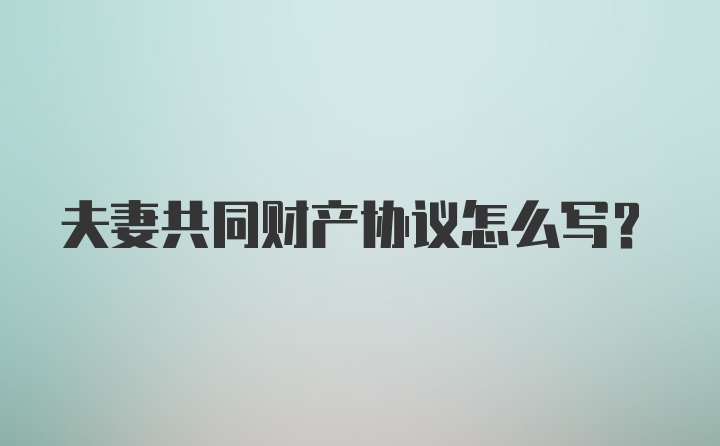 夫妻共同财产协议怎么写?